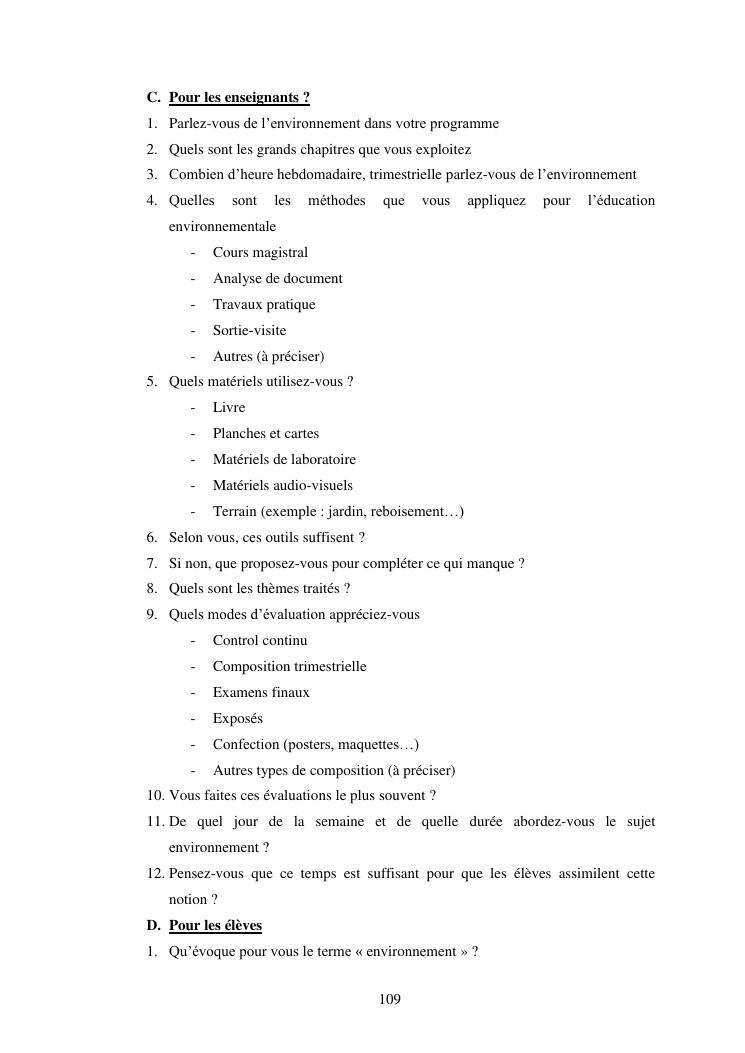 C. Pour les enseignants ?
1. Parlez-vous de l’environnement dans votre programme
2. Quels sont les grands chapitres que vous exploitez
3. Combien d’heure hebdomadaire, trimestrielle parlez-vous de l’environnement
4. Quelles sont les méthodes que vous appliquez pour l’éducation environnementale
- Cours magistral
- Analyse de document
- Travaux pratique
- Sortie-visite
- Autres (à préciser)
5. Quels matériels utilisez-vous ?
- Livre
- Planches et cartes
- Matériels de laboratoire
- Matériels audio-visuels
- Terrain (exemple : jardin, reboisement…)
6. Selon vous, ces outils suffisent ?
7. Si non, que proposez-vous pour compléter ce qui manque ?
8. Quels sont les thèmes traités ?
9. Quels modes d’évaluation appréciez-vous
- Control continu
- Composition trimestrielle
- Examens finaux
- Exposés
- Confection (posters, maquettes…)
- Autres types de composition (à préciser)
10. Vous faites ces évaluations le plus souvent ?
11. De quel jour de la semaine et de quelle durée abordez-vous le sujet environnement ?
12. Pensez-vous que ce temps est suffisant pour que les élèves assimilent cette notion ?
D. Pour les élèves
1. Qu’évoque pour vous le terme « environnement » ?

109